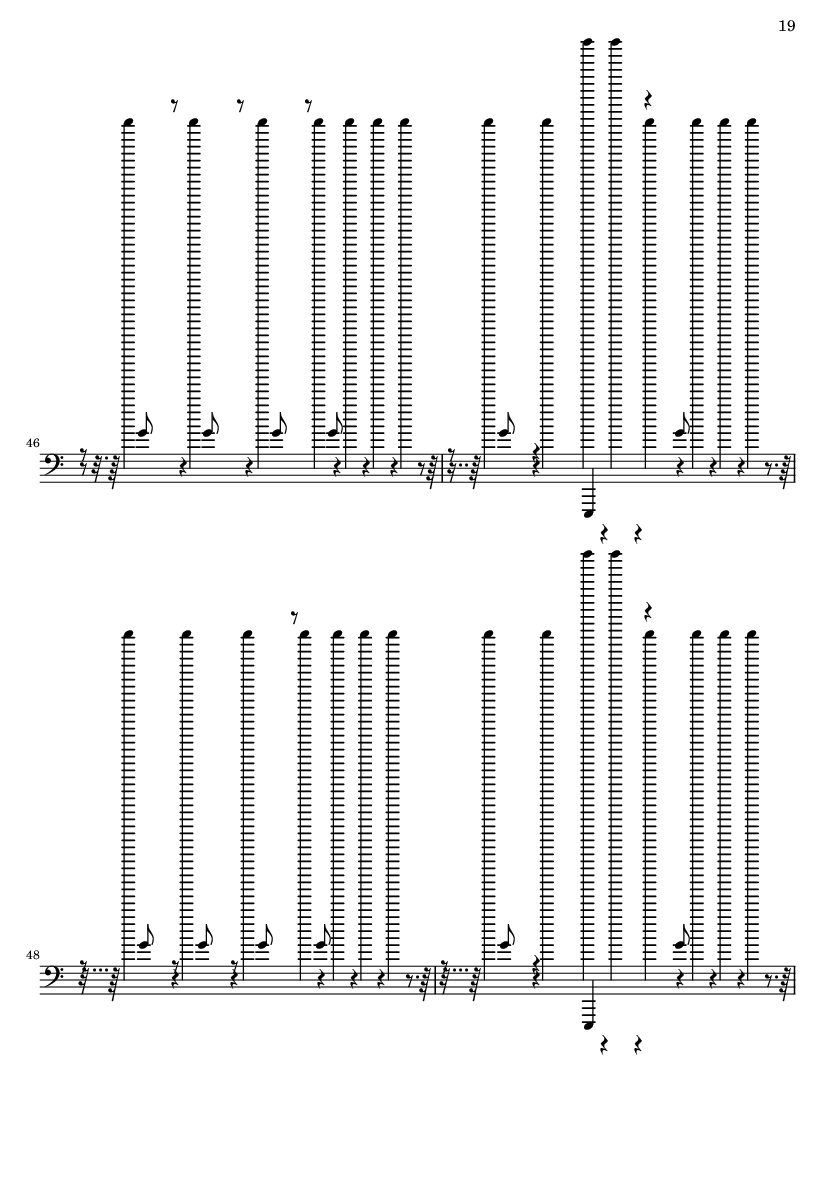 19

46

48